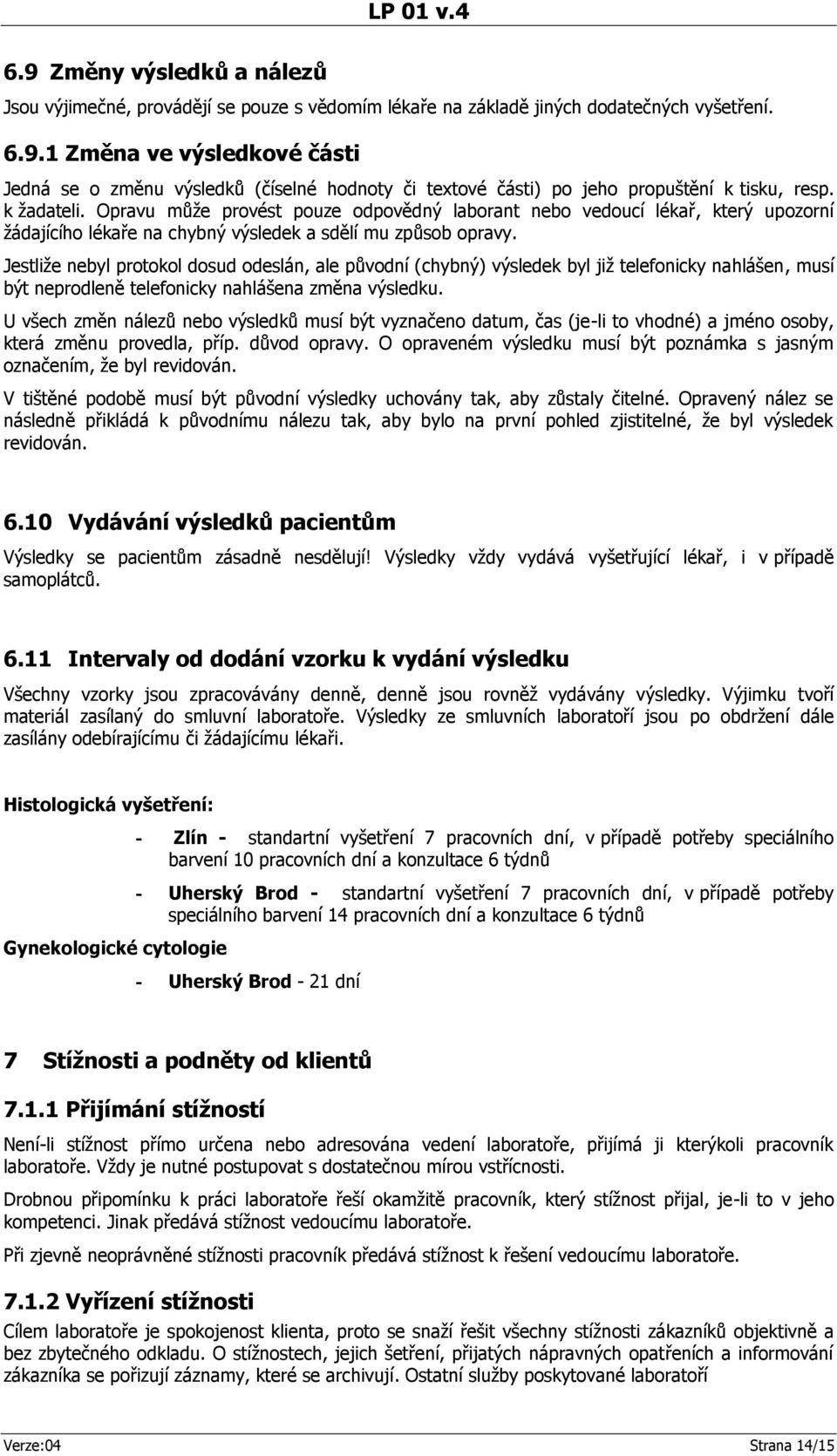 LP 01 v.4

6.9 Změny výsledků a nálezů

Jsou výjimečné, provádějí se pouze s vědomím lékaře na základě jiných dodatečných vyšetření.

6.9.1 Změna ve výsledkové části

Jedná se o změnu výsledků (číselné hodnoty či textové části) po jeho propuštění k tisku, resp. k žadateli. Opravu může provést pouze odpovědný laborant nebo vedoucí lékař, který upozorní žádajícího lékaře na chybný výsledek a sdělí mu způsob opravy.

Jestliže nebyl protokol dosud odeslán, ale původní (chybný) výsledek byl již telefonicky nahlášen, musí být neprodleně telefonicky nahlášena změna výsledku.

U všech změn nálezů nebo výsledků musí být vyznačeno datum, čas (je-li to vhodné) a jméno osoby, která změnu provedla, příp. důvod opravy. O opraveném výsledku musí být poznámka s jasným označením, že byl revidován.

V tištěné podobě musí být původní výsledky uchovány tak, aby zůstaly čitelné. Opravený nález se následně přikládá k původnímu nálezu tak, aby bylo na první pohled zjistitelné, že byl výsledek revidován.

6.10 Vydávání výsledků pacientům

Výsledky se pacientům zásadně nesdělují! Výsledky vždy vydává vyšetřující lékař, i v případě samoplátců.

6.11 Intervaly od dodání vzorku k vydání výsledku

Všechny vzorky jsou zpracovávány denně, denně jsou rovněž vydávány výsledky. Výjimku tvoří materiál zasílaný do smluvní laboratoře. Výsledky ze smluvních laboratoří jsou po obdržení dále zasílány odebírajícímu či žádajícímu lékaři.

Histologická vyšetření:

- Zlín - standartní vyšetření 7 pracovních dní, v případě potřeby speciálního barvení 10 pracovních dní a konzultace 6 týdnů

- Uherský Brod - standartní vyšetření 7 pracovních dní, v případě potřeby speciálního barvení 14 pracovních dní a konzultace 6 týdnů

Gynekologické cytologie

- Uherský Brod - 21 dní

7 Stížnosti a podněty od klientů

7.1.1 Přijímání stížností

Není-li stížnost přímo určena nebo adresována vedení laboratoře, přijímá ji kterýkoli pracovník laboratoře. Vždy je nutné postupovat s dostatečnou mírou vstřícnosti.

Drobnou připomínku k práci laboratoře řeší okamžitě pracovník, který stížnost přijal, je-li to v jeho kompetenci. Jinak předává stížnost vedoucímu laboratoře.

Při zjevně neoprávněné stížnosti pracovník předává stížnost k řešení vedoucímu laboratoře.

7.1.2 Vyřízení stížnosti

Cílem laboratoře je spokojenost klienta, proto se snaží řešit všechny stížnosti zákazníků objektivně a bez zbytečného odkladu. O stížnostech, jejich šetření, přijatých nápravných opatřeních a informování zákazníka se pořizují záznamy, které se archivují. Ostatní služby poskytované laboratoří

Verze:04 Strana 14/15